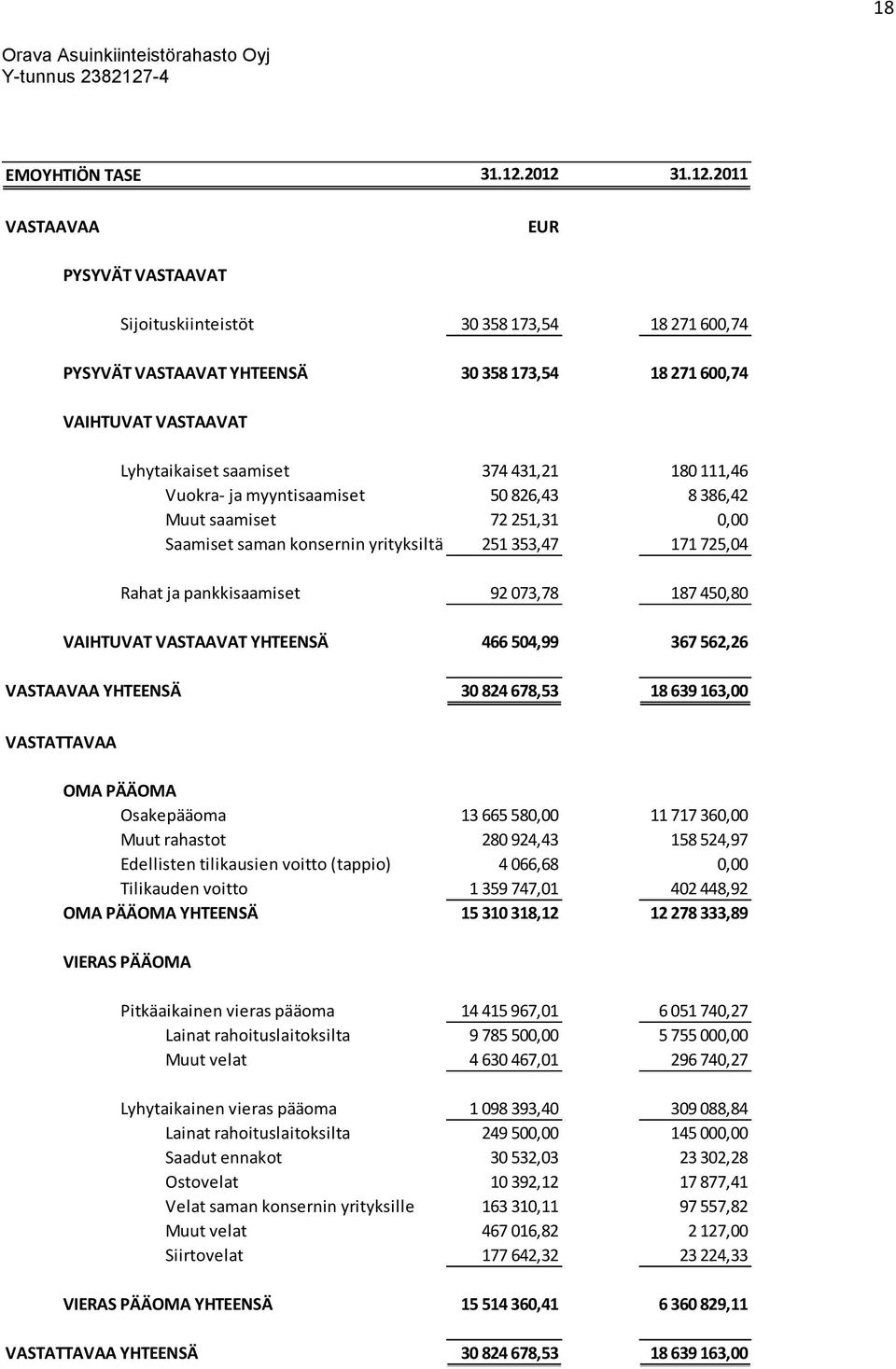 18

Orava Asuinkiinteistörahasto Oyj
Y-tunnus 2382127-4

| EMOYHTIÖN TASE | 31.12.2012 | 31.12.2011 |
|---|---|---|
| VASTAAVAA | EUR | |
| PYSYVÄT VASTAAVAT | | |
| Sijoituskiinteistöt | 30 358 173,54 | 18 271 600,74 |
| PYSYVÄT VASTAAVAT YHTEENSÄ | 30 358 173,54 | 18 271 600,74 |
| VAIHTUVAT VASTAAVAT | | |
| Lyhytaikaiset saamiset | 374 431,21 | 180 111,46 |
| Vuokra- ja myyntisaamiset | 50 826,43 | 8 386,42 |
| Muut saamiset | 72 251,31 | 0,00 |
| Saamiset saman konsernin yrityksiltä | 251 353,47 | 171 725,04 |
| Rahat ja pankkisaamiset | 92 073,78 | 187 450,80 |
| VAIHTUVAT VASTAAVAT YHTEENSÄ | 466 504,99 | 367 562,26 |
| VASTAAVAA YHTEENSÄ | 30 824 678,53 | 18 639 163,00 |
| VASTATTAVAA | | |
| OMA PÄÄOMA | | |
| Osakepääoma | 13 665 580,00 | 11 717 360,00 |
| Muut rahastot | 280 924,43 | 158 524,97 |
| Edellisten tilikausien voitto (tappio) | 4 066,68 | 0,00 |
| Tilikauden voitto | 1 359 747,01 | 402 448,92 |
| OMA PÄÄOMA YHTEENSÄ | 15 310 318,12 | 12 278 333,89 |
| VIERAS PÄÄOMA | | |
| Pitkäaikainen vieras pääoma | 14 415 967,01 | 6 051 740,27 |
| Lainat rahoituslaitoksilta | 9 785 500,00 | 5 755 000,00 |
| Muut velat | 4 630 467,01 | 296 740,27 |
| Lyhytaikainen vieras pääoma | 1 098 393,40 | 309 088,84 |
| Lainat rahoituslaitoksilta | 249 500,00 | 145 000,00 |
| Saadut ennakot | 30 532,03 | 23 302,28 |
| Ostovelat | 10 392,12 | 17 877,41 |
| Velat saman konsernin yrityksille | 163 310,11 | 97 557,82 |
| Muut velat | 467 016,82 | 2 127,00 |
| Siirtovelat | 177 642,32 | 23 224,33 |
| VIERAS PÄÄOMA YHTEENSÄ | 15 514 360,41 | 6 360 829,11 |
| VASTATTAVAA YHTEENSÄ | 30 824 678,53 | 18 639 163,00 |